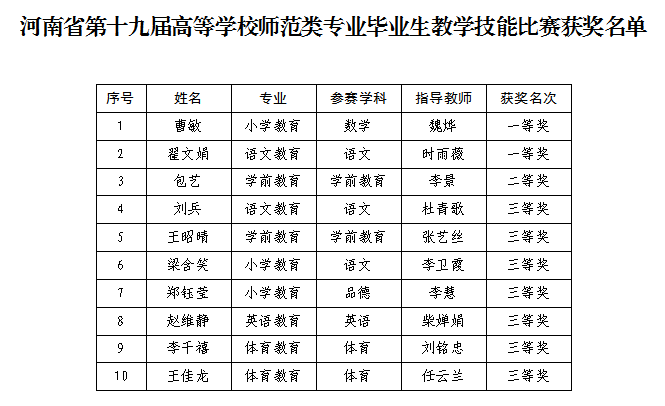 河南省第十九届高等学校师范类专业毕业生教学技能比赛获奖名单

| 序号 | 姓名 | 专业 | 参赛学科 | 指导教师 | 获奖名次 |
|---|---|---|---|---|---|
| 1 | 曹敏 | 小学教育 | 数学 | 魏烨 | 一等奖 |
| 2 | 翟文娟 | 语文教育 | 语文 | 时雨薇 | 一等奖 |
| 3 | 包艺 | 学前教育 | 学前教育 | 李景 | 二等奖 |
| 4 | 刘兵 | 语文教育 | 语文 | 杜青歌 | 三等奖 |
| 5 | 王昭晴 | 学前教育 | 学前教育 | 张艺丝 | 三等奖 |
| 6 | 梁含笑 | 小学教育 | 语文 | 李卫霞 | 三等奖 |
| 7 | 郑钰莹 | 小学教育 | 品德 | 李慧 | 三等奖 |
| 8 | 赵维静 | 英语教育 | 英语 | 柴婵娟 | 三等奖 |
| 9 | 李千禧 | 体育教育 | 体育 | 刘铭忠 | 三等奖 |
| 10 | 王佳龙 | 体育教育 | 体育 | 任云兰 | 三等奖 |